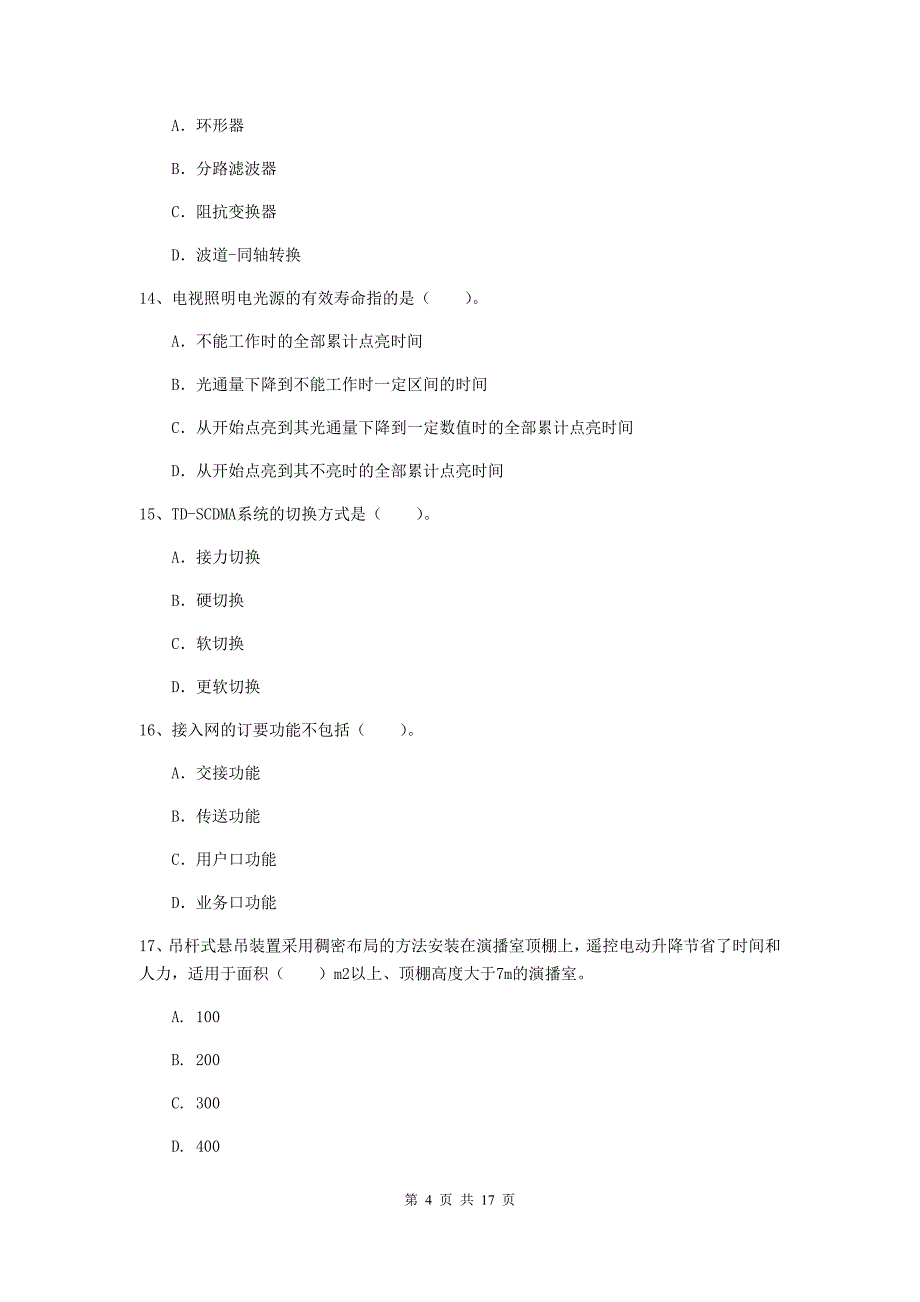 A. 环形器

B. 分路滤波器

C. 阻抗变换器

D. 波道-同轴转换

14、电视照明电光源的有效寿命指的是（　　）。

A. 不能工作时的全部累计点亮时间

B. 光通量下降到不能工作时一定区间的时间

C. 从开始点亮到其光通量下降到一定数值时的全部累计点亮时间

D. 从开始点亮到其不亮时的全部累计点亮时间

15、TD-SCDMA系统的切换方式是（　　）。

A. 接力切换

B. 硬切换

C. 软切换

D. 更软切换

16、接入网的订要功能不包括（　　）。

A. 交接功能

B. 传送功能

C. 用户口功能

D. 业务口功能

17、吊杆式悬吊装置采用稠密布局的方法安装在演播室顶棚上，遥控电动升降节省了时间和人力，适用于面积（　　）m2以上、顶棚高度大于7m的演播室。

A. 100

B. 200

C. 300

D. 400

第 4 页 共 17 页